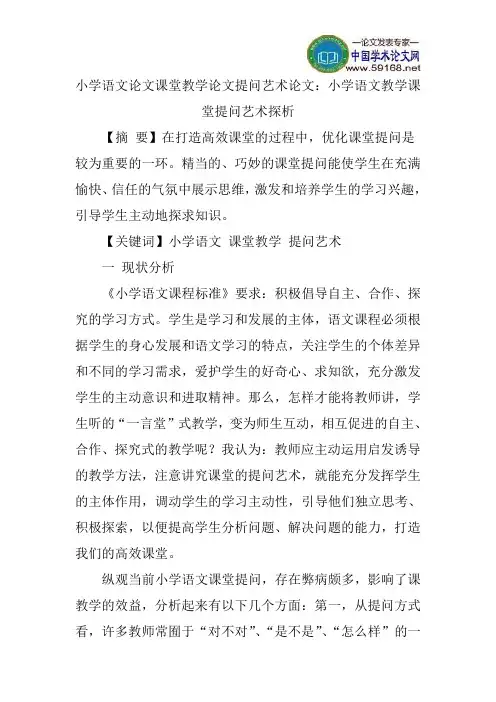 —论文发表专家—
中国学术论文网
www.59168.net

小学语文论文课堂教学论文提问艺术论文：小学语文教学课堂提问艺术探析

【摘 要】在打造高效课堂的过程中，优化课堂提问是较为重要的一环。精当的、巧妙的课堂提问能使学生在充满愉快、信任的气氛中展示思维，激发和培养学生的学习兴趣，引导学生主动地探求知识。

【关键词】小学语文 课堂教学 提问艺术

一 现状分析

《小学语文课程标准》要求：积极倡导自主、合作、探究的学习方式。学生是学习和发展的主体，语文课程必须根据学生的身心发展和语文学习的特点，关注学生的个体差异和不同的学习需求，爱护学生的好奇心、求知欲，充分激发学生的主动意识和进取精神。那么，怎样才能将教师讲，学生听的“一言堂”式教学，变为师生互动，相互促进的自主、合作、探究式的教学呢？我认为：教师应主动运用启发诱导的教学方法，注意讲究课堂的提问艺术，就能充分发挥学生的主体作用，调动学生的学习主动性，引导他们独立思考、积极探索，以便提高学生分析问题、解决问题的能力，打造我们的高效课堂。

纵观当前小学语文课堂提问，存在弊病颇多，影响了课教学的效益，分析起来有以下几个方面：第一，从提问方式看，许多教师常囿于“对不对”、“是不是”、“怎么样”的一